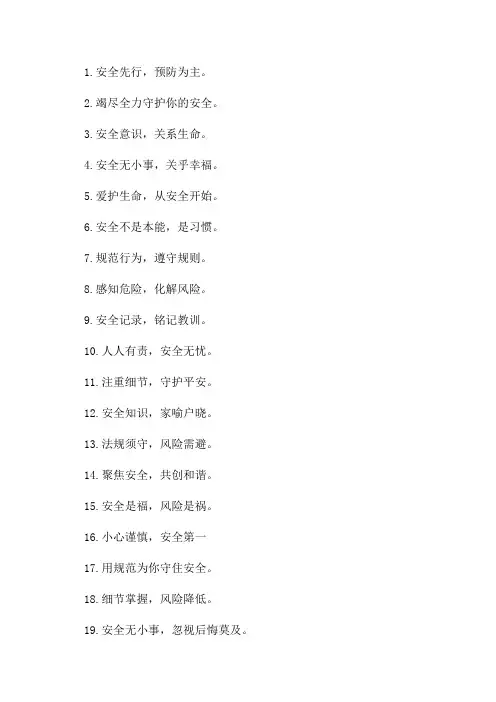 1. 安全先行，预防为主。

2. 竭尽全力守护你的安全。

3. 安全意识，关系生命。

4. 安全无小事，关乎幸福。

5. 爱护生命，从安全开始。

6. 安全不是本能，是习惯。

7. 规范行为，遵守规则。

8. 感知危险，化解风险。

9. 安全记录，铭记教训。

10. 人人有责，安全无忧。

11. 注重细节，守护平安。

12. 安全知识，家喻户晓。

13. 法规须守，风险需避。

14. 聚焦安全，共创和谐。

15. 安全是福，风险是祸。

16. 小心谨慎，安全第一

17. 用规范为你守住安全。

18. 细节掌握，风险降低。

19. 安全无小事，忽视后悔莫及。